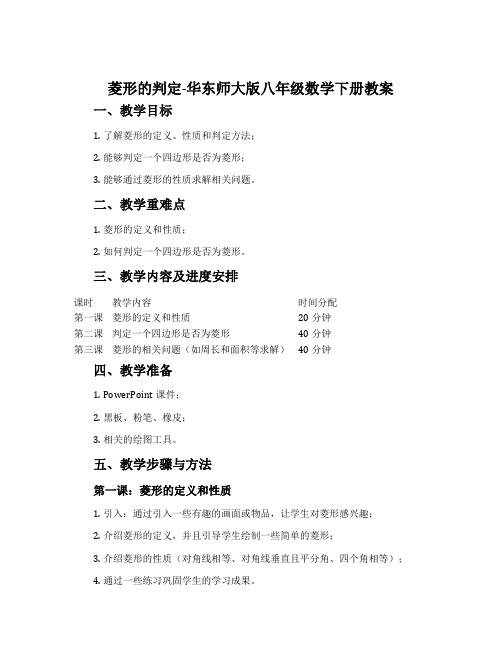 菱形的判定-华东师大版八年级数学下册教案

一、教学目标

1. 了解菱形的定义、性质和判定方法；

2. 能够判定一个四边形是否为菱形；

3. 能够通过菱形的性质求解相关问题。

二、教学重难点

1. 菱形的定义和性质；

2. 如何判定一个四边形是否为菱形。

三、教学内容及进度安排

| 课时 | 教学内容 | 时间分配 |
|---|---|---|
| 第一课 | 菱形的定义和性质 | 20 分钟 |
| 第二课 | 判定一个四边形是否为菱形 | 40 分钟 |
| 第三课 | 菱形的相关问题（如周长和面积等求解） | 40 分钟 |

四、教学准备

1. PowerPoint 课件；

2. 黑板、粉笔、橡皮；

3. 相关的绘图工具。

五、教学步骤与方法

第一课：菱形的定义和性质

1. 引入：通过引入一些有趣的画面或物品，让学生对菱形感兴趣；

2. 介绍菱形的定义，并且引导学生绘制一些简单的菱形；

3. 介绍菱形的性质（对角线相等、对角线垂直且平分角、四个角相等）；

4. 通过一些练习巩固学生的学习成果。